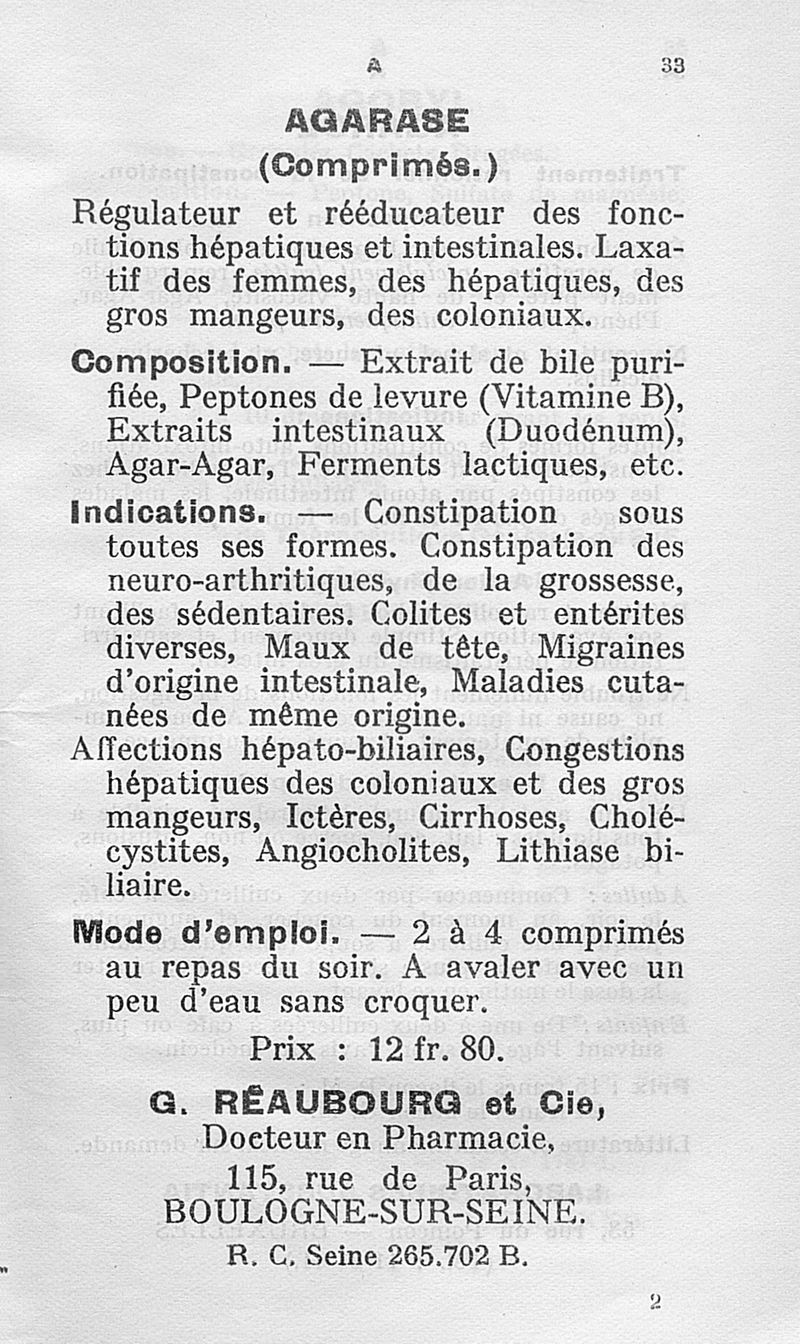 A 33

AGARASE
(Comprimés.)

Régulateur et rééducateur des fonctions hépatiques et intestinales. Laxatif des femmes, des hépatiques, des gros mangeurs, des coloniaux.

Composition. — Extrait de bile purifiée, Peptones de levure (Vitamine B), Extraits intestinaux (Duodénum), Agar-Agar, Ferments lactiques, etc.

Indications. — Constipation sous toutes ses formes. Constipation des neuro-arthritiques, de la grossesse, des sédentaires. Colites et entérites diverses, Maux de tête, Migraines d'origine intestinale, Maladies cutanées de même origine.
Affections hépato-biliaires, Congestions hépatiques des coloniaux et des gros mangeurs, Ictères, Cirrhoses, Cholécystites, Angiocholites, Lithiase biliaire.

Mode d'emploi. — 2 à 4 comprimés au repas du soir. A avaler avec un peu d'eau sans croquer.

Prix : 12 fr. 80.

G. RÉAUBOURG et Cie,
Docteur en Pharmacie,
115, rue de Paris,
BOULOGNE-SUR-SEINE.
R. C. Seine 265.702 B.

2